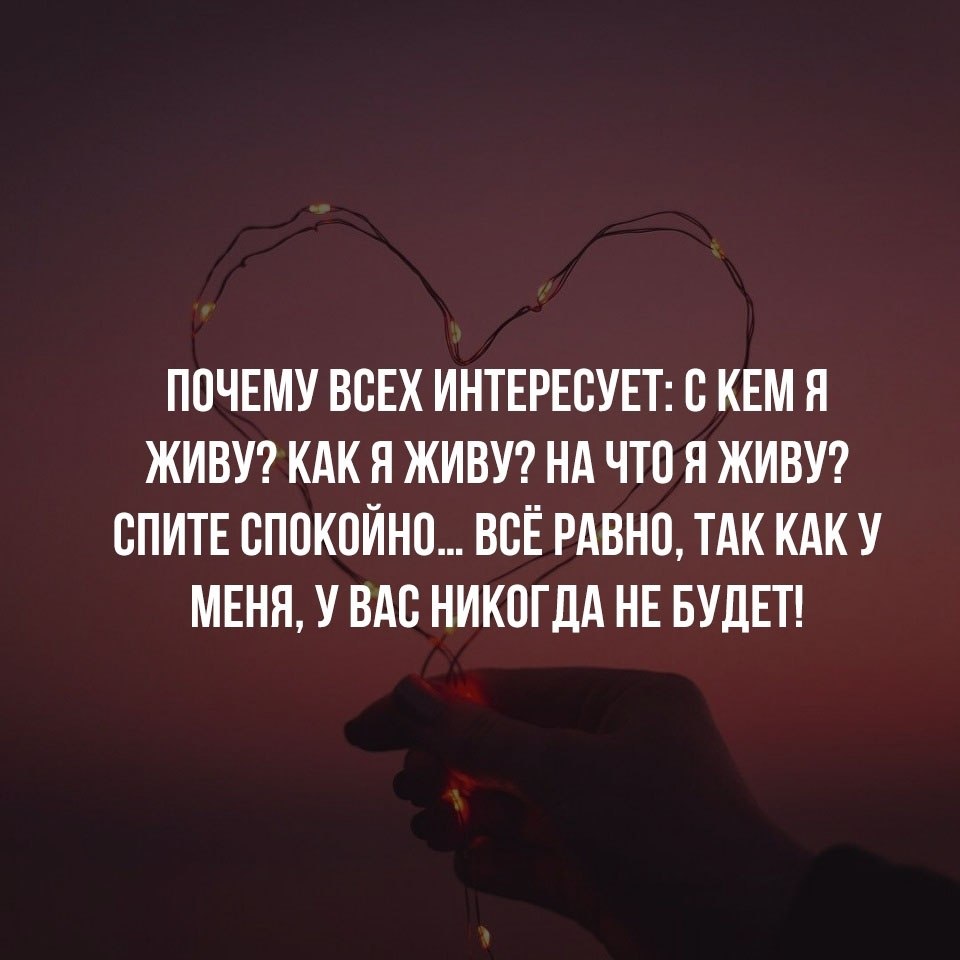 ПОЧЕМУ ВСЕХ ИНТЕРЕСУЕТ: С КЕМ Я ЖИВУ? КАК Я ЖИВУ? НА ЧТО Я ЖИВУ? СПИТЕ СПОКОЙНО... ВСЁ РАВНО, ТАК КАК У МЕНЯ, У ВАС НИКОГДА НЕ БУДЕТ!